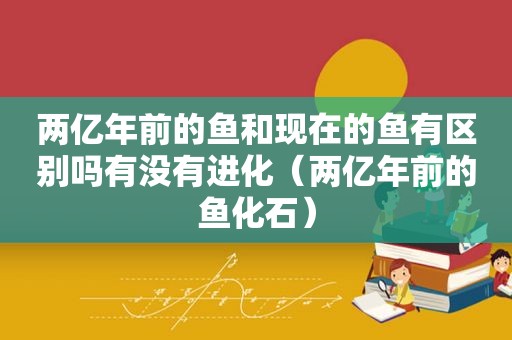 两亿年前的鱼和现在的鱼有区别吗有没有进化（两亿年前的鱼化石）